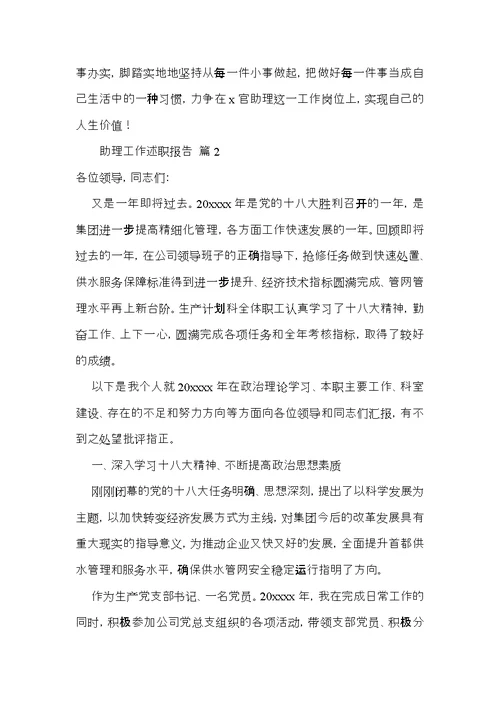 事办实，脚踏实地地坚持从每一件小事做起，把做好每一件事当成自己生活中的一种习惯，力争在 x 官助理这一工作岗位上，实现自己的人生价值！

助理工作述职报告 篇 2

各位领导，同志们：

又是一年即将过去。20xxxx 年是党的十八大胜利召开的一年，是集团进一步提高精细化管理，各方面工作快速发展的一年。回顾即将过去的一年，在公司领导班子的正确指导下，抢修任务做到快速处置、供水服务保障标准得到进一步提升、经济技术指标圆满完成、管网管理水平再上新台阶。生产计划科全体职工认真学习了十八大精神，勤奋工作、上下一心，圆满完成各项任务和全年考核指标，取得了较好的成绩。

以下是我个人就 20xxxx 年在政治理论学习、本职主要工作、科室建设、存在的不足和努力方向等方面向各位领导和同志们汇报，有不到之处望批评指正。

一、深入学习十八大精神、不断提高政治思想素质

刚刚闭幕的党的十八大任务明确、思想深刻，提出了以科学发展为主题，以加快转变经济发展方式为主线，对集团今后的改革发展具有重大现实的指导意义，为推动企业又快又好的发展，全面提升首都供水管理和服务水平，确保供水管网安全稳定运行指明了方向。

作为生产党支部书记、一名党员。20xxxx 年，我在完成日常工作的同时，积极参加公司党总支组织的各项活动，带领支部党员、积极分